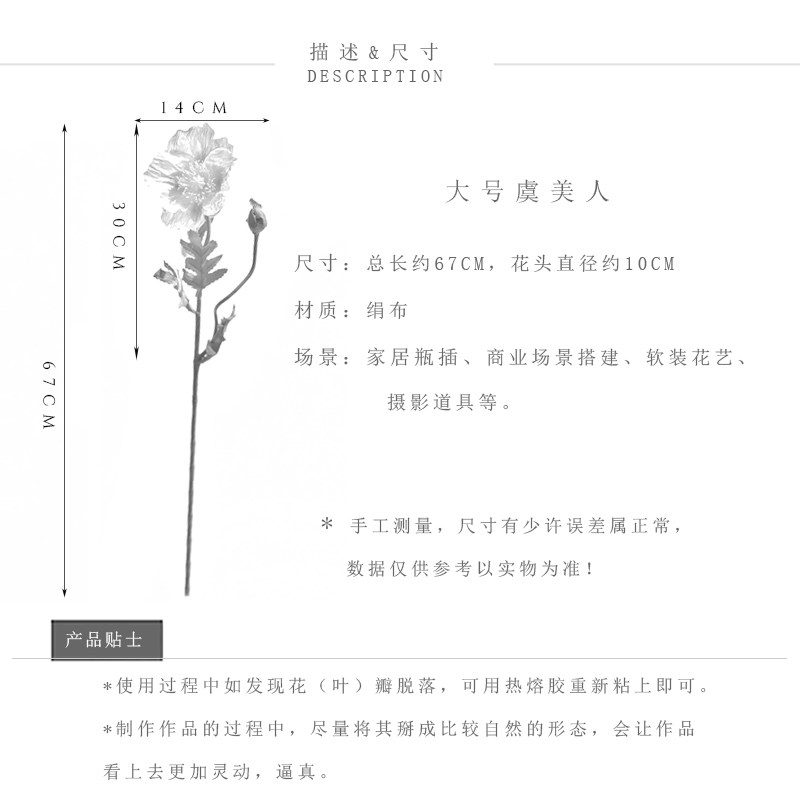 描述&尺寸
DESCRIPTION

14CM

30CM

67CM

大号虞美人

尺寸：总长约67CM，花头直径约10CM

材质：绢布

场景：家居瓶插、商业场景搭建、软装花艺、摄影道具等。

＊ 手工测量，尺寸有少许误差属正常，数据仅供参考以实物为准！

产品贴士

*使用过程中如发现花（叶）瓣脱落，可用热熔胶重新粘上即可。

*制作作品的过程中，尽量将其掰成比较自然的形态，会让作品看上去更加灵动，逼真。